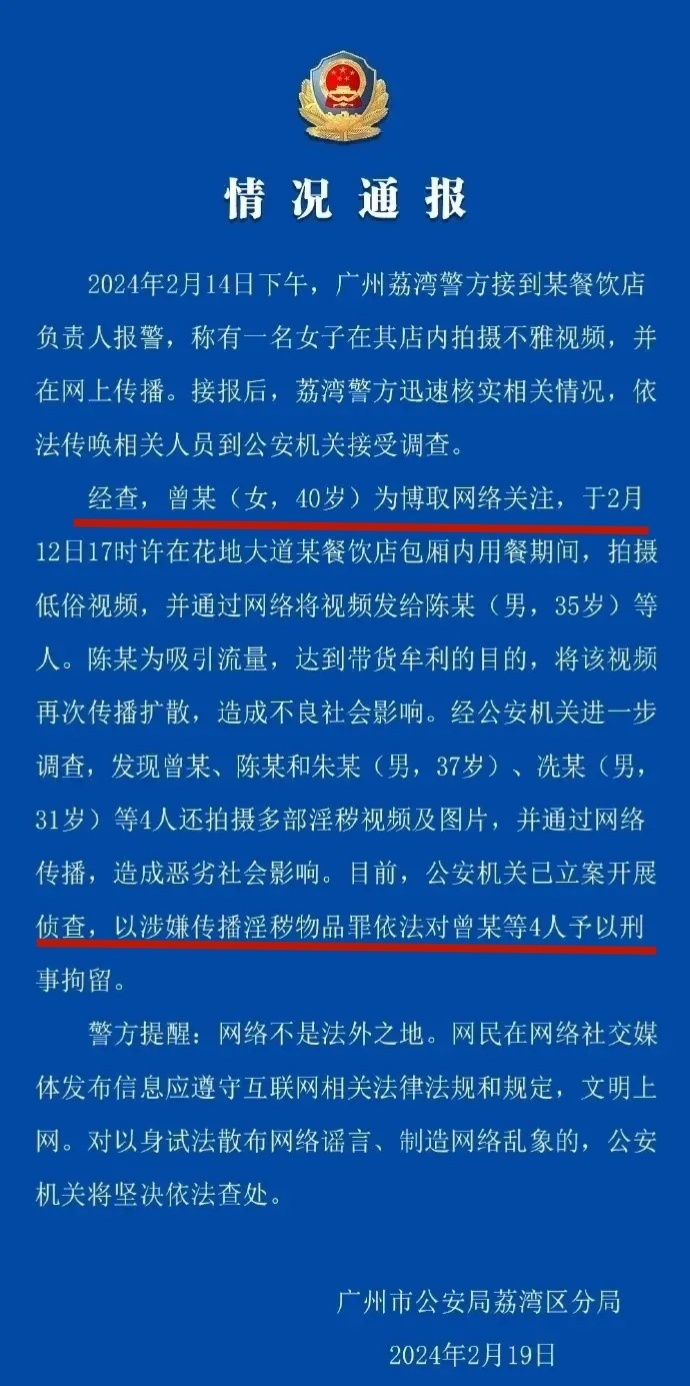 情况通报

2024年2月14日下午，广州荔湾警方接到某餐饮店负责人报警，称有一名女子在其店内拍摄不雅视频，并在网上传播。接报后，荔湾警方迅速核实相关情况，依法传唤相关人员到公安机关接受调查。

经查，曾某（女，40岁）为博取网络关注，于2月12日17时许在花地大道某餐饮店包厢内用餐期间，拍摄低俗视频，并通过网络将视频发给陈某（男，35岁）等人。陈某为吸引流量，达到带货牟利的目的，将该视频再次传播扩散，造成不良社会影响。经公安机关进一步调查，发现曾某、陈某和朱某（男，37岁）、冼某（男，31岁）等4人还拍摄多部淫秽视频及图片，并通过网络传播，造成恶劣社会影响。目前，公安机关已立案开展侦查，以涉嫌传播淫秽物品罪依法对曾某等4人予以刑事拘留。

警方提醒：网络不是法外之地。网民在网络社交媒体发布信息应遵守互联网相关法律法规和规定，文明上网。对以身试法散布网络谣言、制造网络乱象的，公安机关将坚决依法查处。

广州市公安局荔湾区分局
2024年2月19日